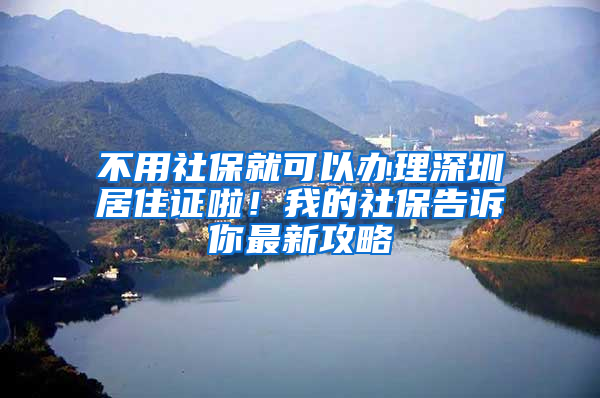 不用社保就可以办理深圳居住证啦！我的社保告诉你最新攻略